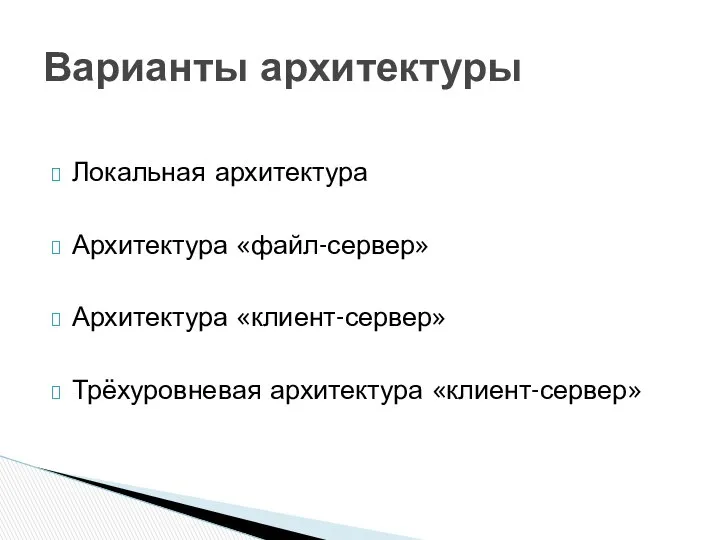 Варианты архитектуры

Локальная архитектура

Архитектура «файл-сервер»

Архитектура «клиент-сервер»

Трёхуровневая архитектура «клиент-сервер»